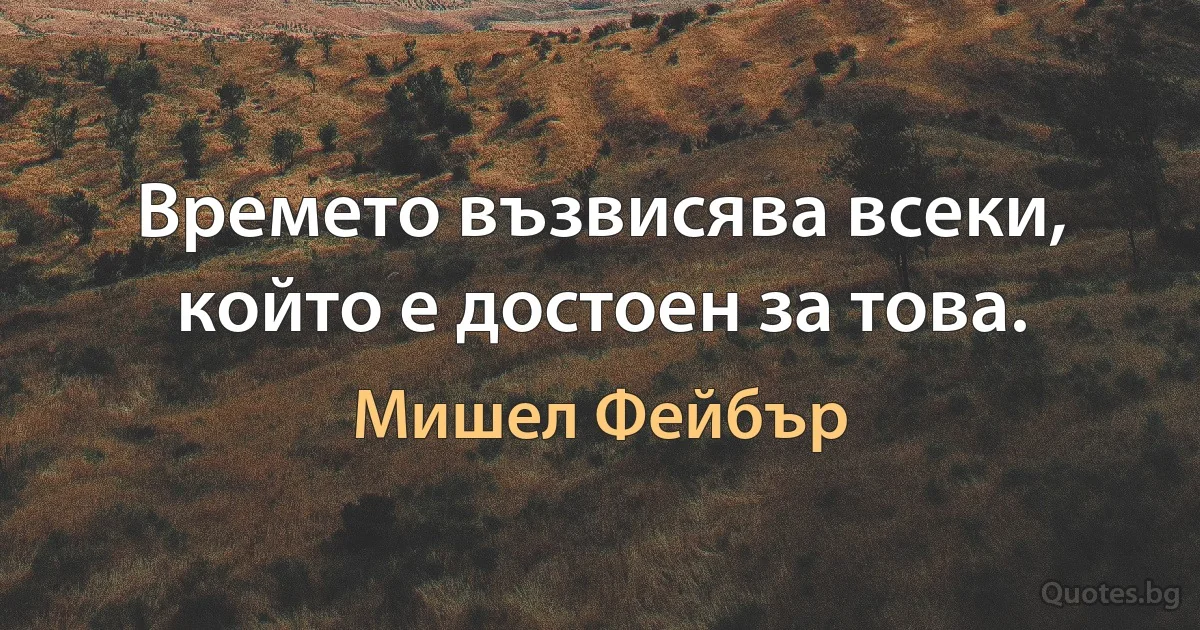 Времето възвисява всеки, който е достоен за това.

Мишел Фейбър

Quotes.bg